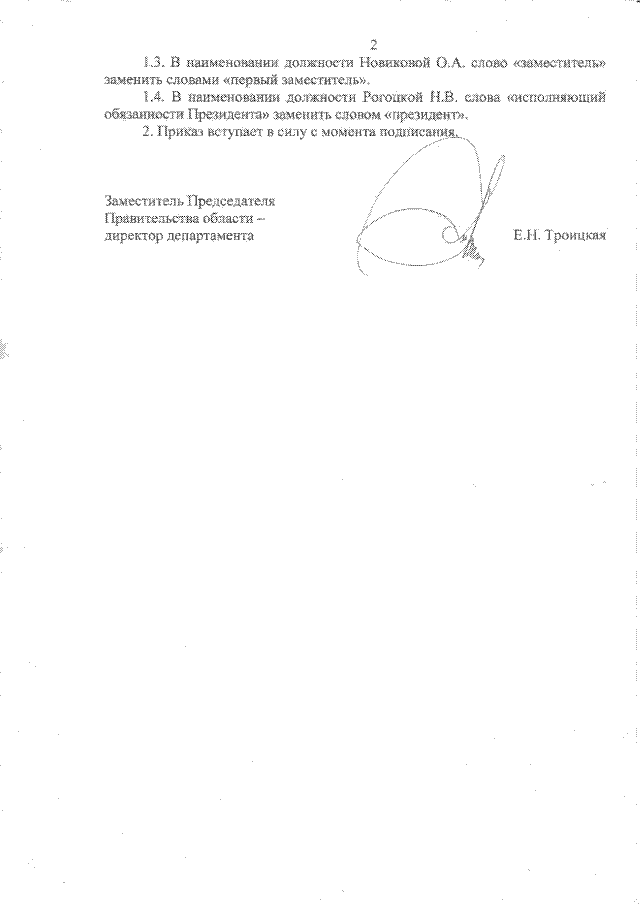 2

1.3. В наименовании должности Новиковой О.А. слово «заместитель» заменить словами «первый заместитель».

1.4. В наименовании должности Рогоцкой Н.В. слова «исполняющий обязанности Президента» заменить словом «президент».

2. Приказ вступает в силу с момента подписания.

Заместитель Председателя
Правительства области –
директор департамента

Е.Н. Троицкая